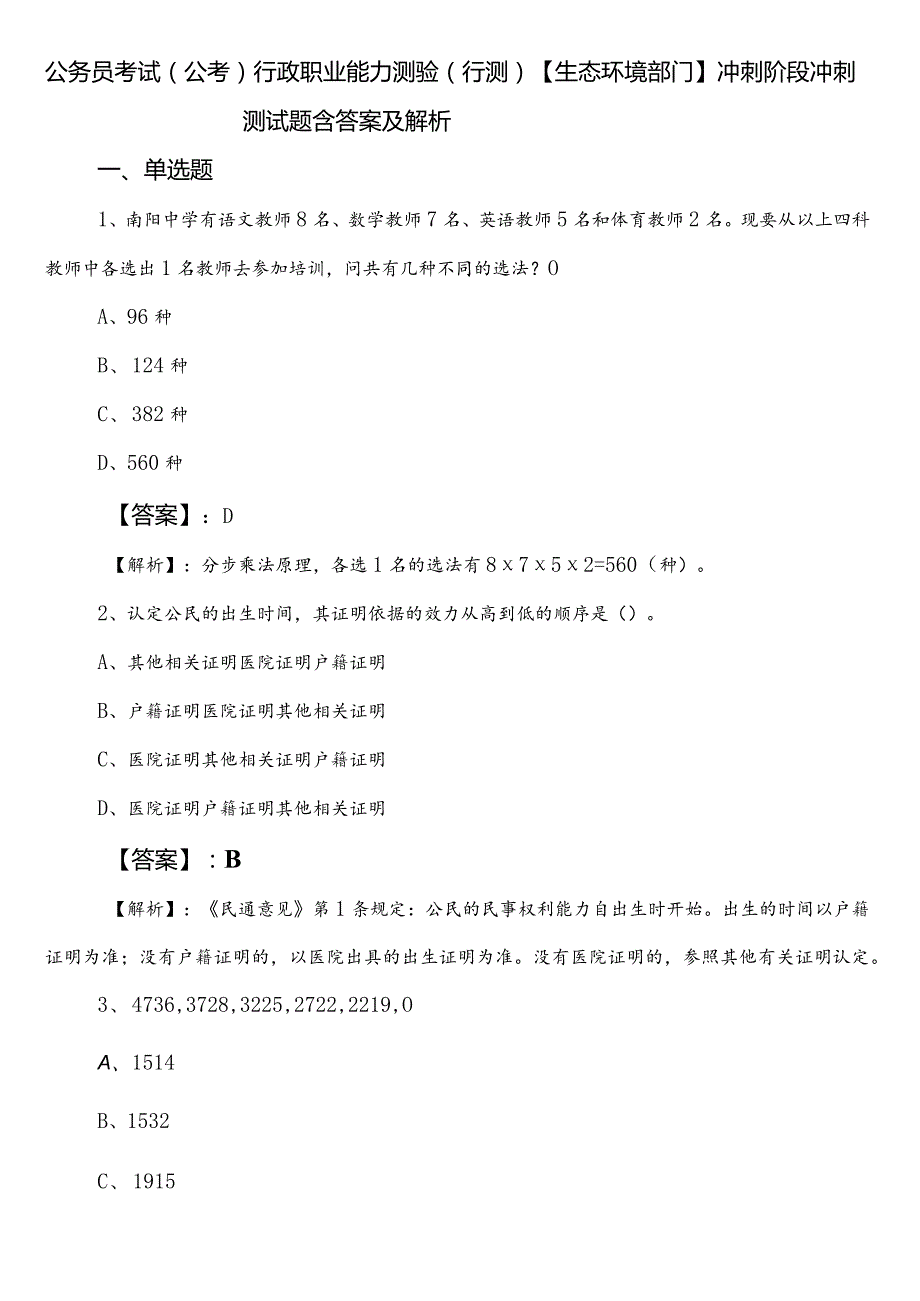 公务员考试（公考）行政职业能力测验（行测）【生态环境部门】冲刺阶段冲刺测试题含答案及解析

一、单选题

1、南阳中学有语文教师8名、数学教师7名、英语教师5名和体育教师2名。现要从以上四科教师中各选出1名教师去参加培训，问共有几种不同的选法？0

A、96种

B、124种

C、382种

D、560种

【答案】：D

【解析】：分步乘法原理，各选1名的选法有8x7x5x2=560（种）。

2、认定公民的出生时间，其证明依据的效力从高到低的顺序是（）。

A、其他相关证明医院证明户籍证明

B、户籍证明医院证明其他相关证明

C、医院证明其他相关证明户籍证明

D、医院证明户籍证明其他相关证明

【答案】：B

【解析】：《民通意见》第1条规定：公民的民事权利能力自出生时开始。出生的时间以户籍证明为准；没有户籍证明的，以医院出具的出生证明为准。没有医院证明的，参照其他有关证明认定。

3、4736,3728,3225,2722,2219,0

A、1514

B、1532

C、1915